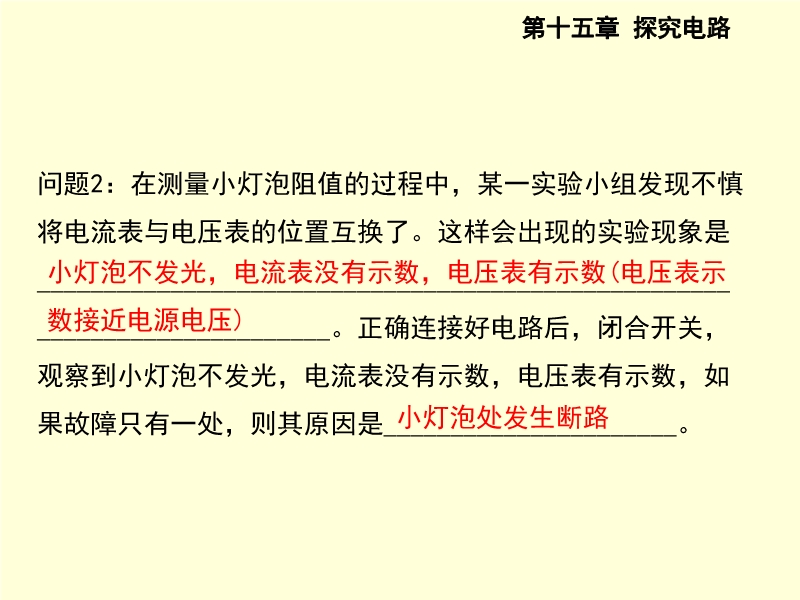 第十五章 探究电路

问题2：在测量小灯泡阻值的过程中，某一实验小组发现不慎将电流表与电压表的位置互换了。这样会出现的实验现象是小灯泡不发光，电流表没有示数，电压表有示数(电压表示数接近电源电压)。正确连接好电路后，闭合开关，观察到小灯泡不发光，电流表没有示数，电压表有示数，如果故障只有一处，则其原因是小灯泡处发生断路。